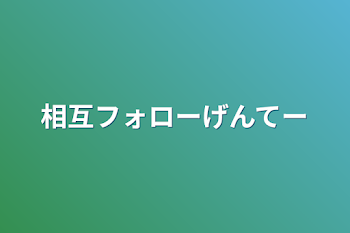 相互フォローげんてー